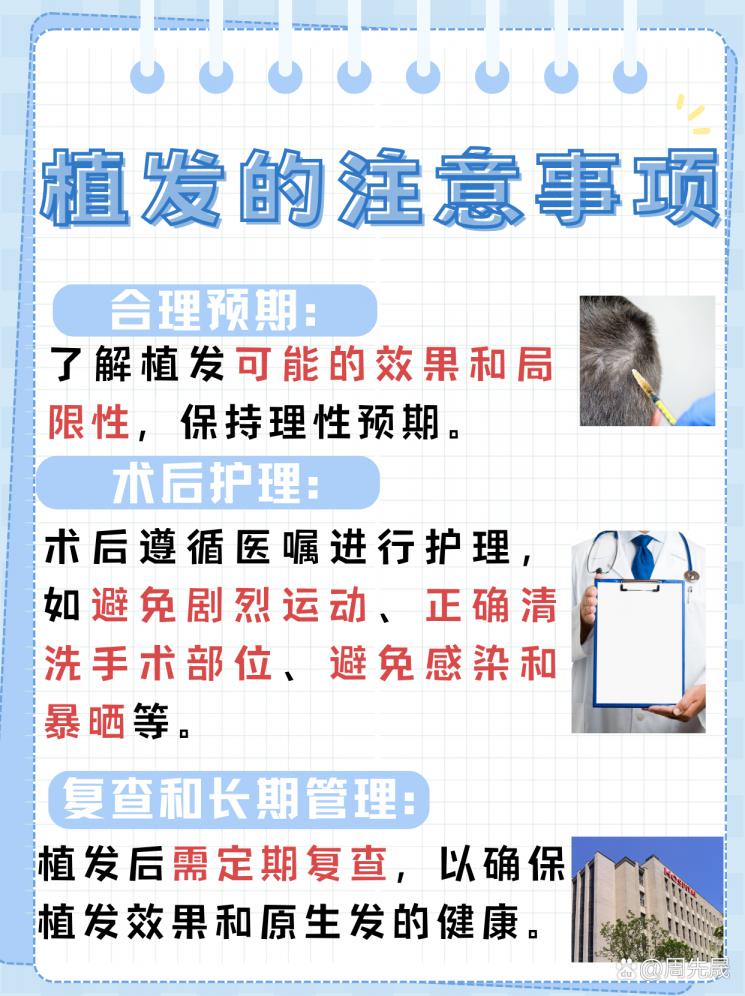 植发的注意事项

合理预期：
了解植发可能的效果和局限性，保持理性预期。

术后护理：
术后遵循医嘱进行护理，如避免剧烈运动、正确清洗手术部位、避免感染和暴晒等。

复查和长期管理：
植发后需定期复查，以确保植发效果和原生发的健康。

@周先晟